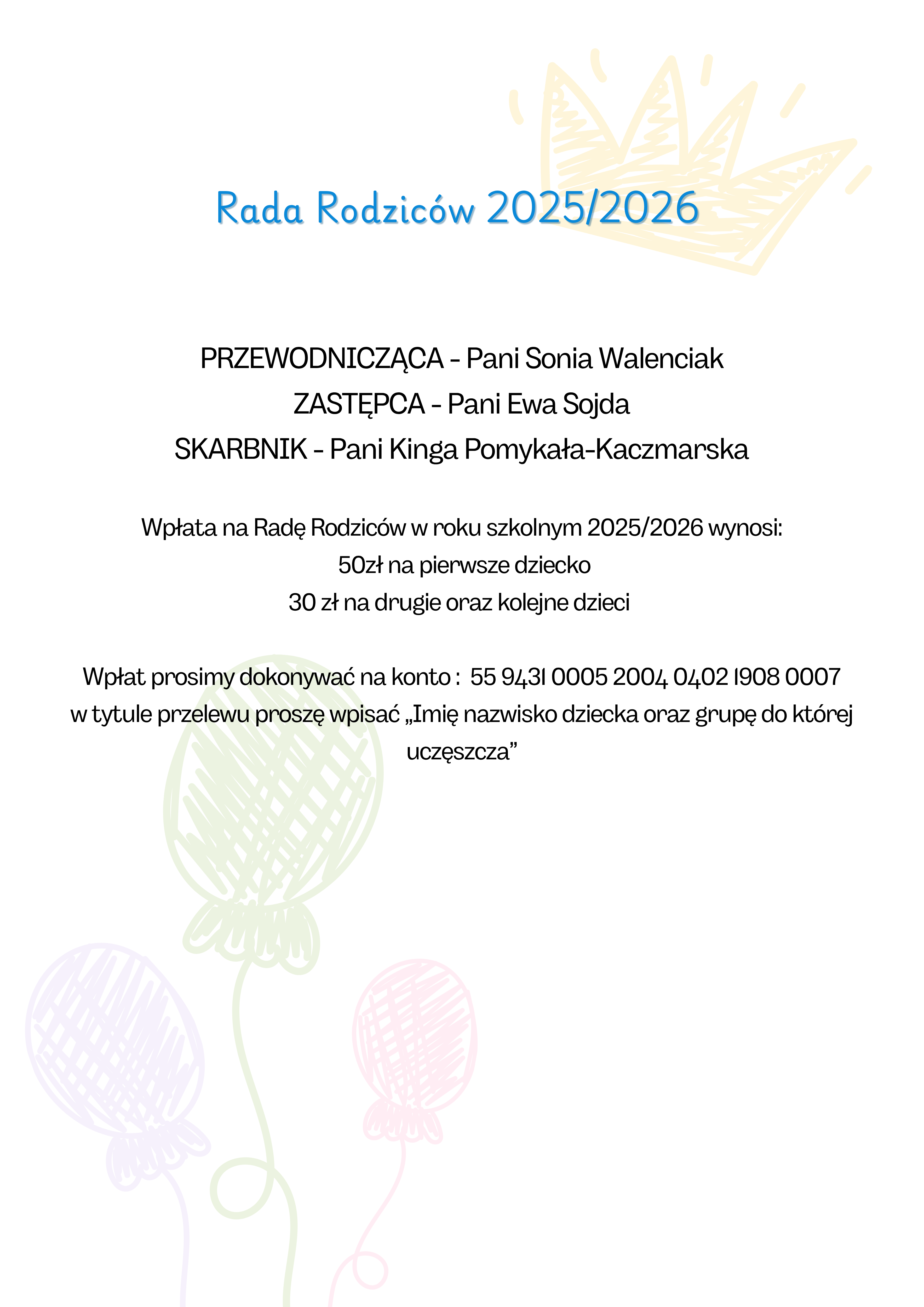 Rada Rodziców 2025/2026

PRZEWODNICZĄCA - Pani Sonia Walenciak
ZASTĘPCA - Pani Ewa Sojda
SKARBNIK - Pani Kinga Pomykała-Kaczmarska

Wpłata na Radę Rodziców w roku szkolnym 2025/2026 wynosi:
50zł na pierwsze dziecko
30 zł na drugie oraz kolejne dzieci

Wpłat prosimy dokonywać na konto : 55 9431 0005 2004 0402 1908 0007 w tytule przelewu proszę wpisać „Imię nazwisko dziecka oraz grupę do której uczęszcza"